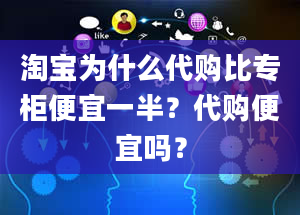 like

淘宝为什么代购比专柜便宜一半？代购便宜吗？